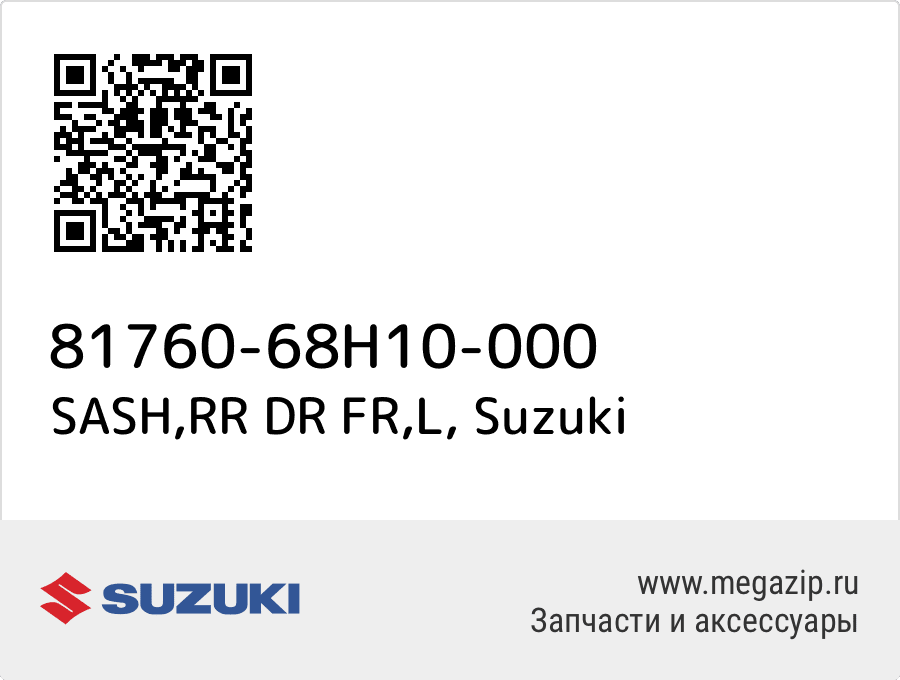 81760-68H10-000
SASH,RR DR FR,L, Suzuki

SUZUKI

www.megazip.ru
Запчасти и аксессуары